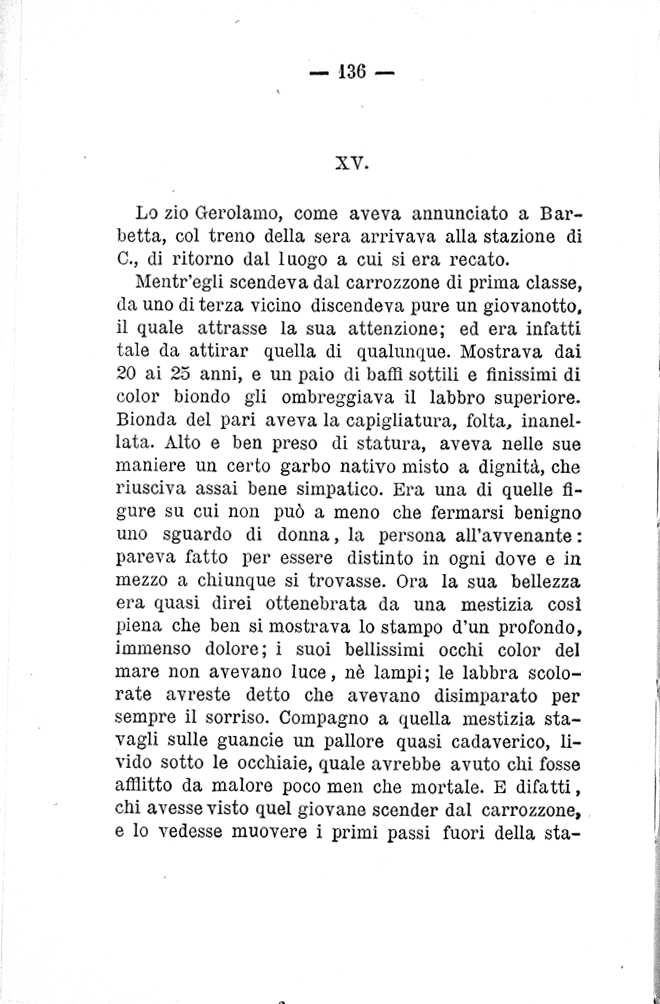 — 136 —

XV.

Lo zio Gerolamo, come aveva annunciato a Barbetta, col treno della sera arrivava alla stazione di C., di ritorno dal luogo a cui si era recato.

Mentr'egli scendeva dal carrozzone di prima classe, da uno di terza vicino discendeva pure un giovanotto, il quale attrasse la sua attenzione; ed era infatti tale da attirar quella di qualunque. Mostrava dai 20 ai 25 anni, e un paio di baffi sottili e finissimi di color biondo gli ombreggiava il labbro superiore. Bionda del pari aveva la capigliatura, folta, inanellata. Alto e ben preso di statura, aveva nelle sue maniere un certo garbo nativo misto a dignità, che riusciva assai bene simpatico. Era una di quelle figure su cui non può a meno che fermarsi benigno uno sguardo di donna, la persona all'avvenante: pareva fatto per essere distinto in ogni dove e in mezzo a chiunque si trovasse. Ora la sua bellezza era quasi direi ottenebrata da una mestizia così piena che ben si mostrava lo stampo d'un profondo, immenso dolore; i suoi bellissimi occhi color del mare non avevano luce, nè lampi; le labbra scolorate avreste detto che avevano disimparato per sempre il sorriso. Compagno a quella mestizia stavagli sulle guancie un pallore quasi cadaverico, livido sotto le occhiaie, quale avrebbe avuto chi fosse afflitto da malore poco men che mortale. E difatti, chi avesse visto quel giovane scender dal carrozzone, e lo vedesse muovere i primi passi fuori della sta-